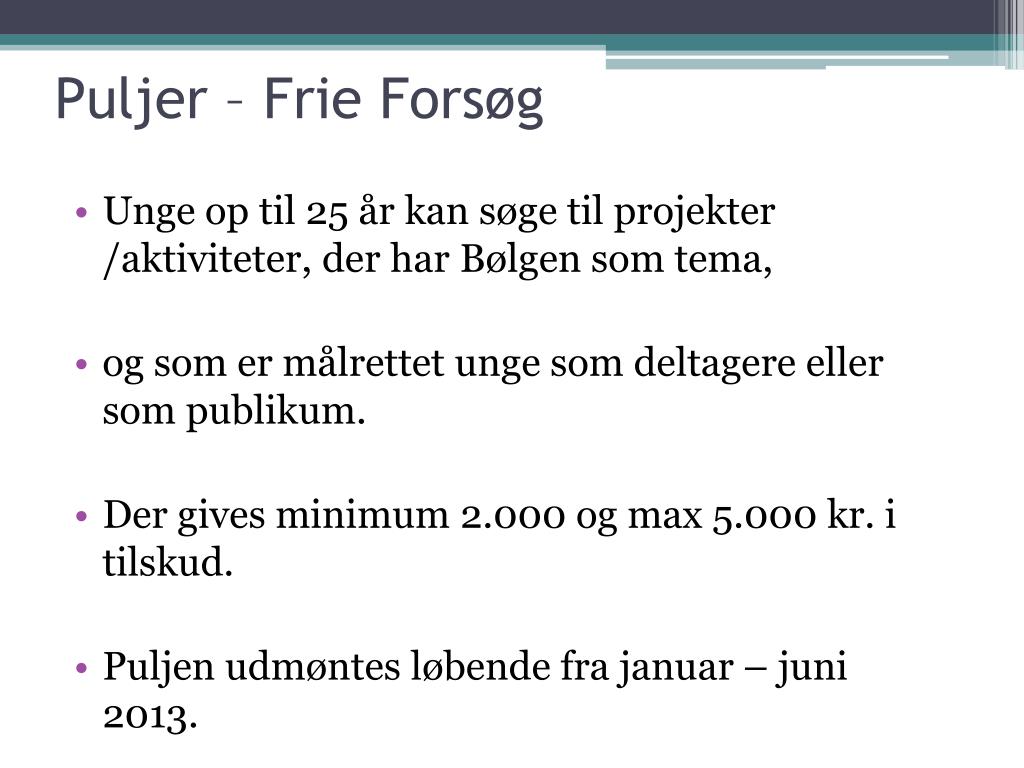 Puljer – Frie Forsøg

• Unge op til 25 år kan søge til projekter /aktiviteter, der har Bølgen som tema,

• og som er målrettet unge som deltagere eller som publikum.

• Der gives minimum 2.000 og max 5.000 kr. i tilskud.

• Puljen udmøntes løbende fra januar – juni 2013.